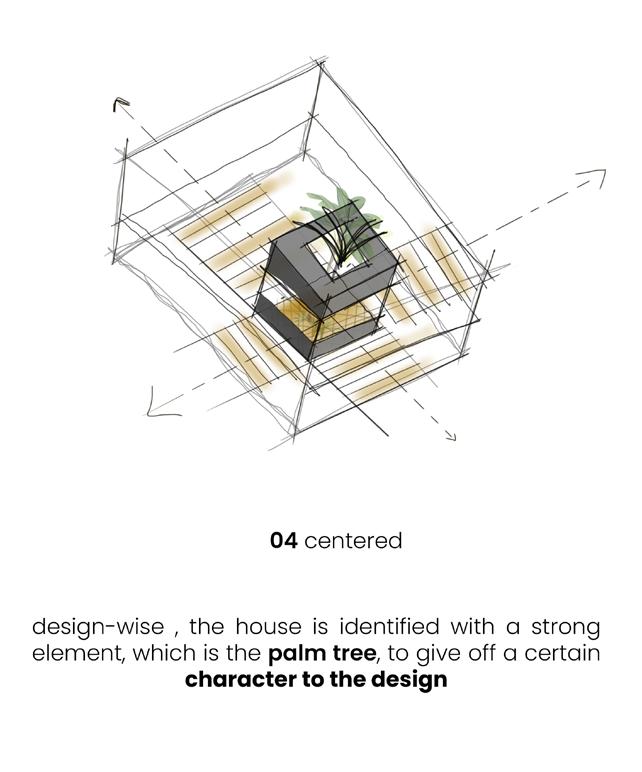 04 centered

design-wise , the house is identified with a strong element, which is the palm tree, to give off a certain character to the design